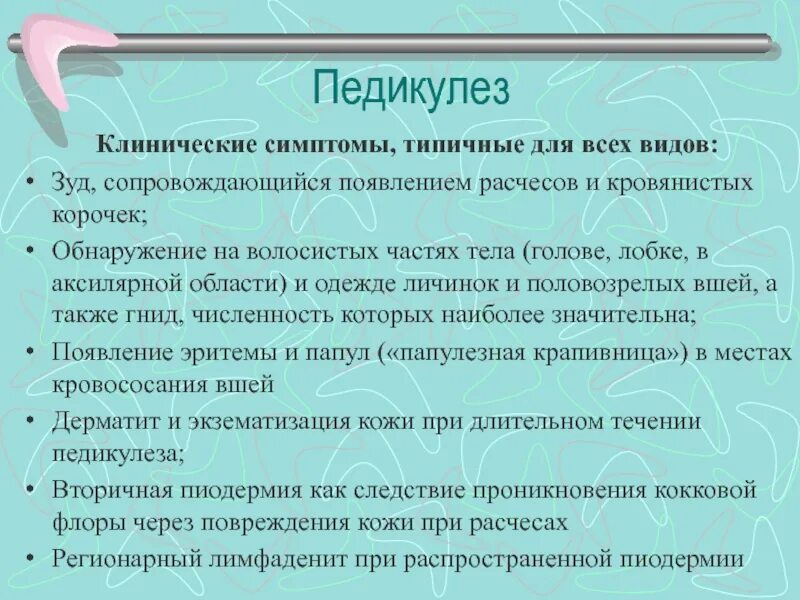 Педикулез

Клинические симптомы, типичные для всех видов:

• Зуд, сопровождающийся появлением расчесов и кровянистых корочек;

• Обнаружение на волосистых частях тела (голове, лобке, в аксилярной области) и одежде личинок и половозрелых вшей, а также гнид, численность которых наиболее значительна;

• Появление эритемы и папул («папулезная крапивница») в местах кровососания вшей

• Дерматит и экзематизация кожи при длительном течении педикулеза;

• Вторичная пиодермия как следствие проникновения кокковой флоры через повреждения кожи при расчесах

• Регионарный лимфаденит при распространенной пиодермии